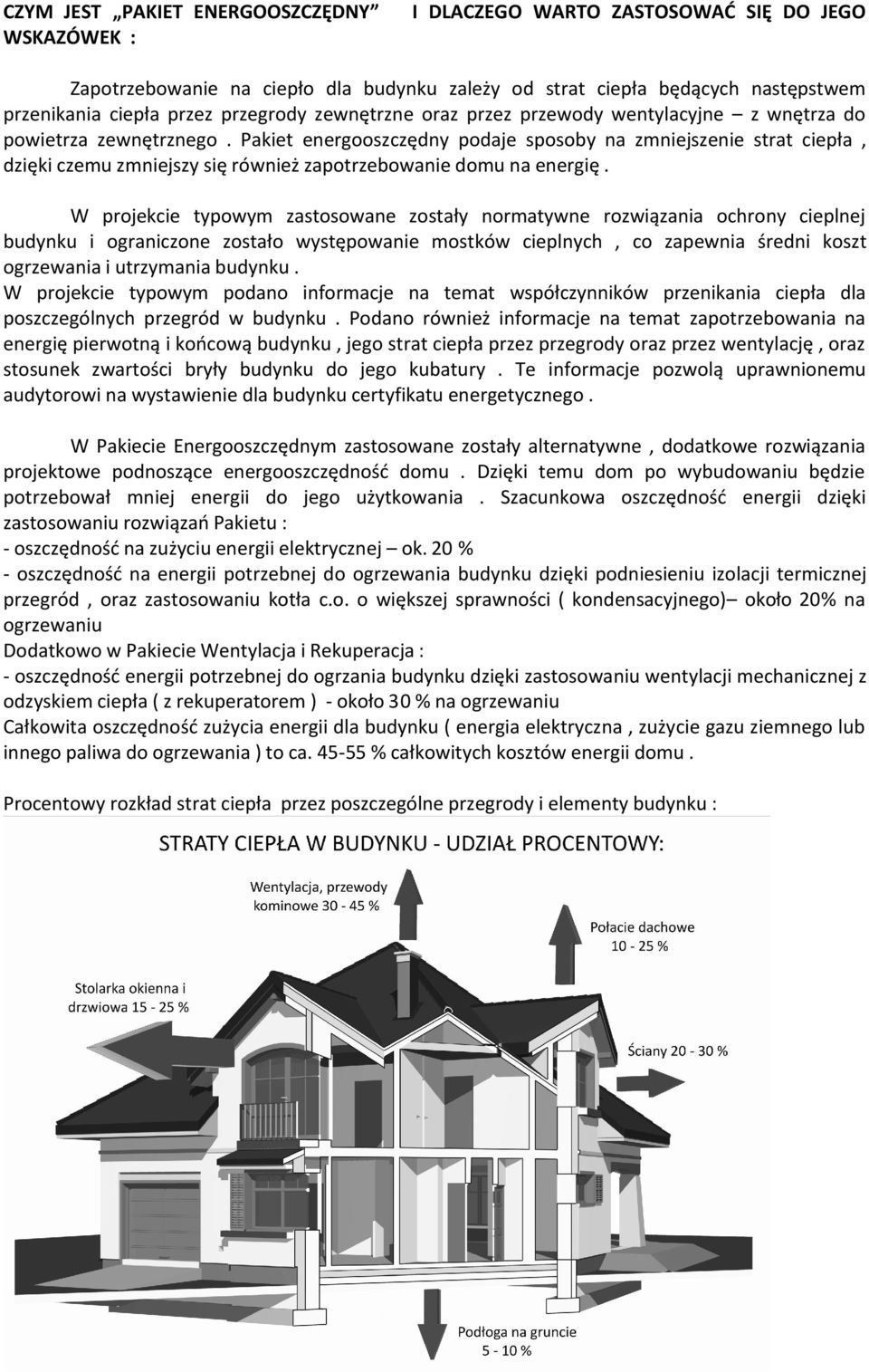 CZYM JEST „PAKIET ENERGOOSZCZĘDNY” I DLACZEGO WARTO ZASTOSOWAĆ SIĘ DO JEGO WSKAZÓWEK :

Zapotrzebowanie na ciepło dla budynku zależy od strat ciepła będących następstwem przenikania ciepła przez przegrody zewnętrzne oraz przez przewody wentylacyjne – z wnętrza do powietrza zewnętrznego . Pakiet energooszczędny podaje sposoby na zmniejszenie strat ciepła , dzięki czemu zmniejszy się również zapotrzebowanie domu na energię .

W projekcie typowym zastosowane zostały normatywne rozwiązania ochrony cieplnej budynku i ograniczone zostało występowanie mostków cieplnych , co zapewnia średni koszt ogrzewania i utrzymania budynku .
W projekcie typowym podano informacje na temat współczynników przenikania ciepła dla poszczególnych przegród w budynku . Podano również informacje na temat zapotrzebowania na energię pierwotną i końcową budynku , jego strat ciepła przez przegrody oraz przez wentylację , oraz stosunek zwartości bryły budynku do jego kubatury . Te informacje pozwolą uprawnionemu audytorowi na wystawienie dla budynku certyfikatu energetycznego .

W Pakiecie Energooszczędnym zastosowane zostały alternatywne , dodatkowe rozwiązania projektowe podnoszące energooszczędność domu . Dzięki temu dom po wybudowaniu będzie potrzebował mniej energii do jego użytkowania . Szacunkowa oszczędność energii dzięki zastosowaniu rozwiązań Pakietu :
- oszczędność na zużyciu energii elektrycznej – ok. 20 %
- oszczędność na energii potrzebnej do ogrzewania budynku dzięki podniesieniu izolacji termicznej przegród , oraz zastosowaniu kotła c.o. o większej sprawności ( kondensacyjnego)– około 20% na ogrzewaniu
Dodatkowo w Pakiecie Wentylacja i Rekuperacja :
- oszczędność energii potrzebnej do ogrzania budynku dzięki zastosowaniu wentylacji mechanicznej z odzyskiem ciepła ( z rekuperatorem ) - około 30 % na ogrzewaniu
Całkowita oszczędność zużycia energii dla budynku ( energia elektryczna , zużycie gazu ziemnego lub innego paliwa do ogrzewania ) to ca. 45-55 % całkowitych kosztów energii domu .

Procentowy rozkład strat ciepła przez poszczególne przegrody i elementy budynku :

STRATY CIEPŁA W BUDYNKU - UDZIAŁ PROCENTOWY:

Wentylacja, przewody kominowe 30 - 45 %

Połacie dachowe 10 - 25 %

Stolarka okienna i drzwiowa 15 - 25 %

Ściany 20 - 30 %

Podłoga na gruncie 5 - 10 %